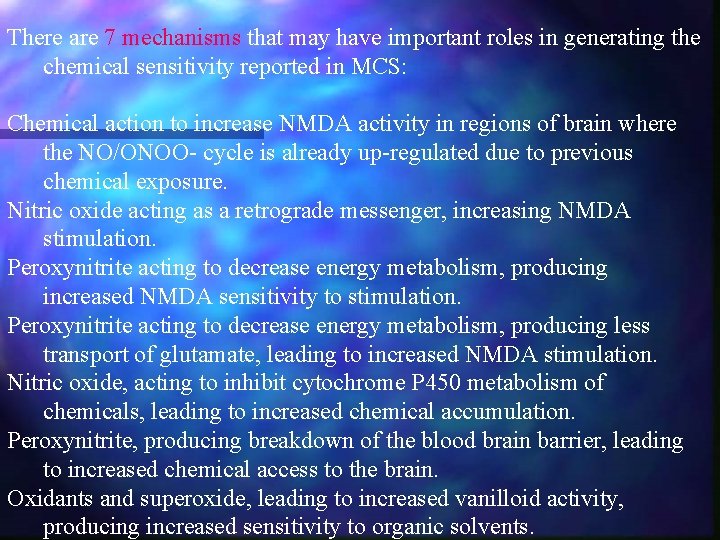 There are 7 mechanisms that may have important roles in generating the chemical sensitivity reported in MCS:

Chemical action to increase NMDA activity in regions of brain where the NO/ONOO- cycle is already up-regulated due to previous chemical exposure.

Nitric oxide acting as a retrograde messenger, increasing NMDA stimulation.

Peroxynitrite acting to decrease energy metabolism, producing increased NMDA sensitivity to stimulation.

Peroxynitrite acting to decrease energy metabolism, producing less transport of glutamate, leading to increased NMDA stimulation.

Nitric oxide, acting to inhibit cytochrome P450 metabolism of chemicals, leading to increased chemical accumulation.

Peroxynitrite, producing breakdown of the blood brain barrier, leading to increased chemical access to the brain.

Oxidants and superoxide, leading to increased vanilloid activity, producing increased sensitivity to organic solvents.